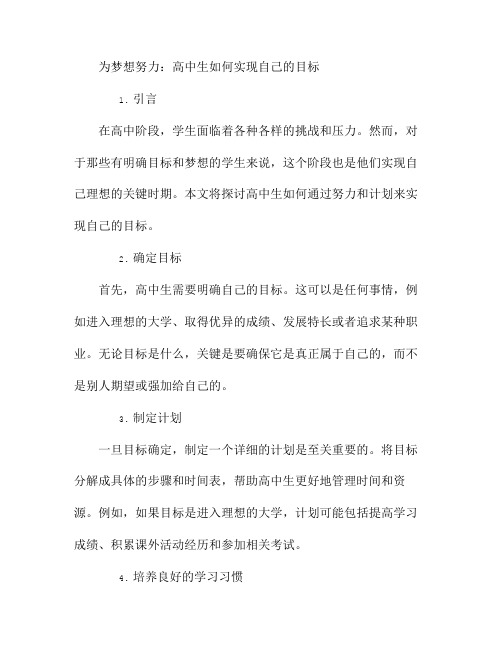 为梦想努力：高中生如何实现自己的目标

1. 引言

在高中阶段，学生面临着各种各样的挑战和压力。然而，对于那些有明确目标和梦想的学生来说，这个阶段也是他们实现自己理想的关键时期。本文将探讨高中生如何通过努力和计划来实现自己的目标。

2. 确定目标

首先，高中生需要明确自己的目标。这可以是任何事情，例如进入理想的大学、取得优异的成绩、发展特长或者追求某种职业。无论目标是什么，关键是要确保它是真正属于自己的，而不是别人期望或强加给自己的。

3. 制定计划

一旦目标确定，制定一个详细的计划是至关重要的。将目标分解成具体的步骤和时间表，帮助高中生更好地管理时间和资源。例如，如果目标是进入理想的大学，计划可能包括提高学习成绩、积累课外活动经历和参加相关考试。

4. 培养良好的学习习惯